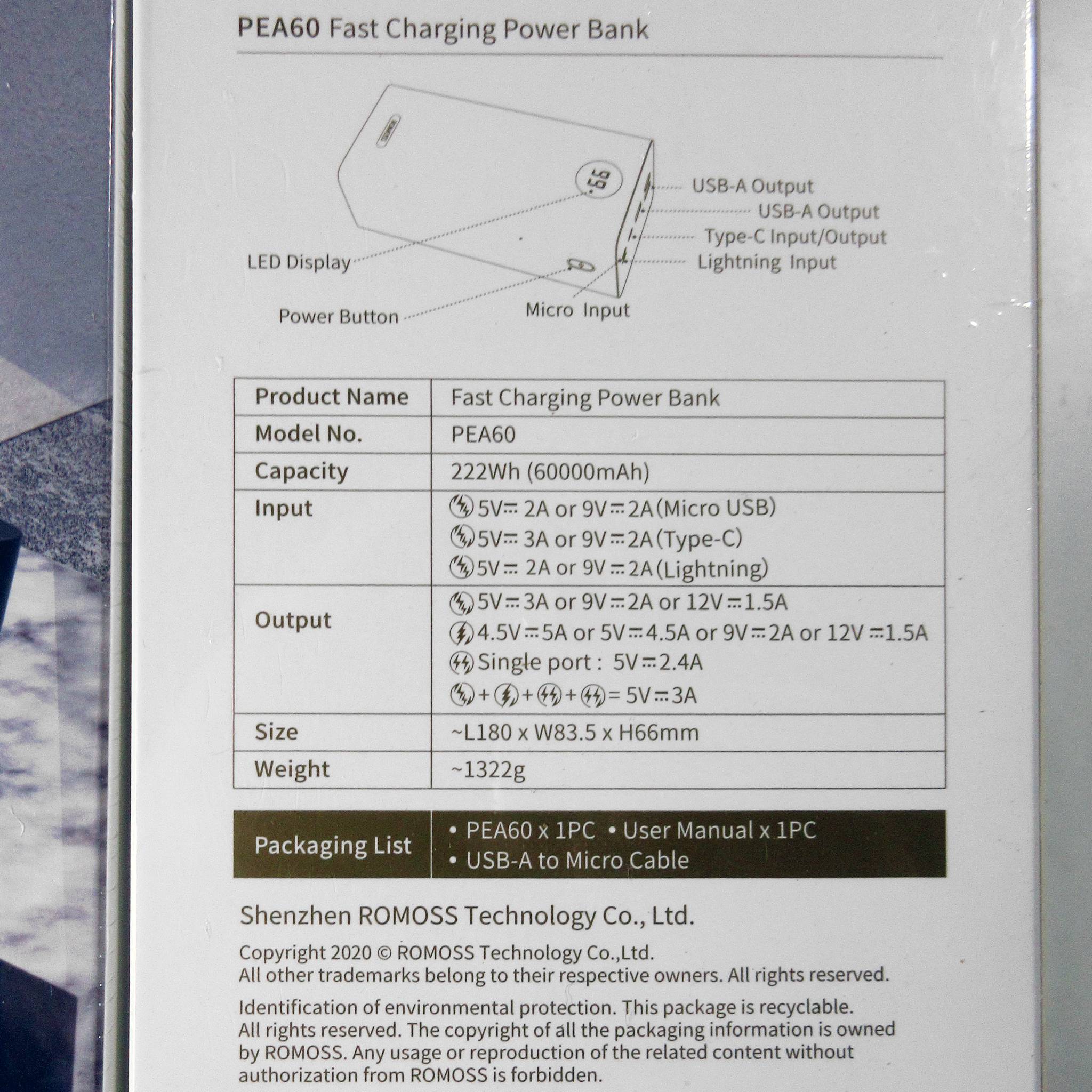 PEA60 Fast Charging Power Bank

USB-A Output
USB-A Output
Type-C Input/Output
Lightning Input
LED Display
Power Button
Micro Input

| Product Name | Fast Charging Power Bank |
|---|---|
| Model No. | PEA60 |
| Capacity | 222Wh (60000mAh) |
| Input | 5V⎓ 2A or 9V⎓2A(Micro USB) 5V⎓ 3A or 9V⎓2A(Type-C) 5V⎓ 2A or 9V⎓2A(Lightning) |
| Output | 5V⎓3A or 9V⎓2A or 12V⎓1.5A 4.5V⎓5A or 5V⎓4.5A or 9V⎓2A or 12V⎓1.5A Single port : 5V⎓2.4A + + + = 5V⎓3A |
| Size | ~L180 x W83.5 x H66mm |
| Weight | ~1322g |

Packaging List
• PEA60 x 1PC • User Manual x 1PC
• USB-A to Micro Cable

Shenzhen ROMOSS Technology Co., Ltd.

Copyright 2020 © ROMOSS Technology Co.,Ltd.
All other trademarks belong to their respective owners. All rights reserved.

Identification of environmental protection. This package is recyclable. All rights reserved. The copyright of all the packaging information is owned by ROMOSS. Any usage or reproduction of the related content without authorization from ROMOSS is forbidden.